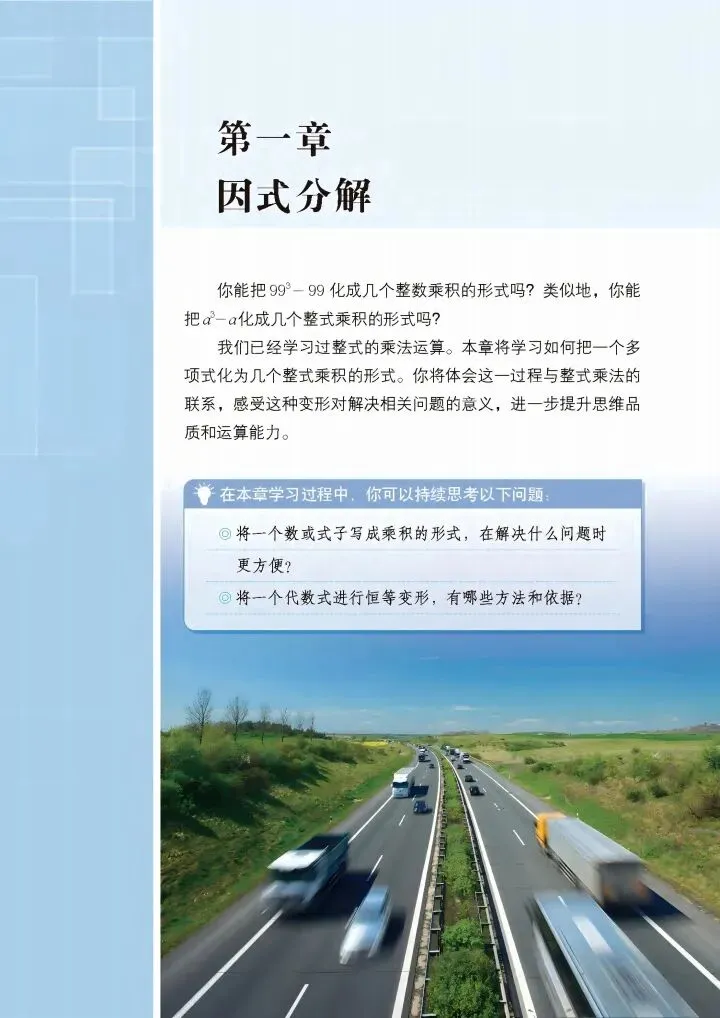 第一章
因式分解

你能把$99^3-99$化成几个整数乘积的形式吗？类似地，你能把$a^3-a$化成几个整式乘积的形式吗？

我们已经学习过整式的乘法运算。本章将学习如何把一个多项式化为几个整式乘积的形式。你将体会这一过程与整式乘法的联系，感受这种变形对解决相关问题的意义，进一步提升思维品质和运算能力。

在本章学习过程中，你可以持续思考以下问题：

◎ 将一个数或式子写成乘积的形式，在解决什么问题时更方便？

◎ 将一个代数式进行恒等变形，有哪些方法和依据？